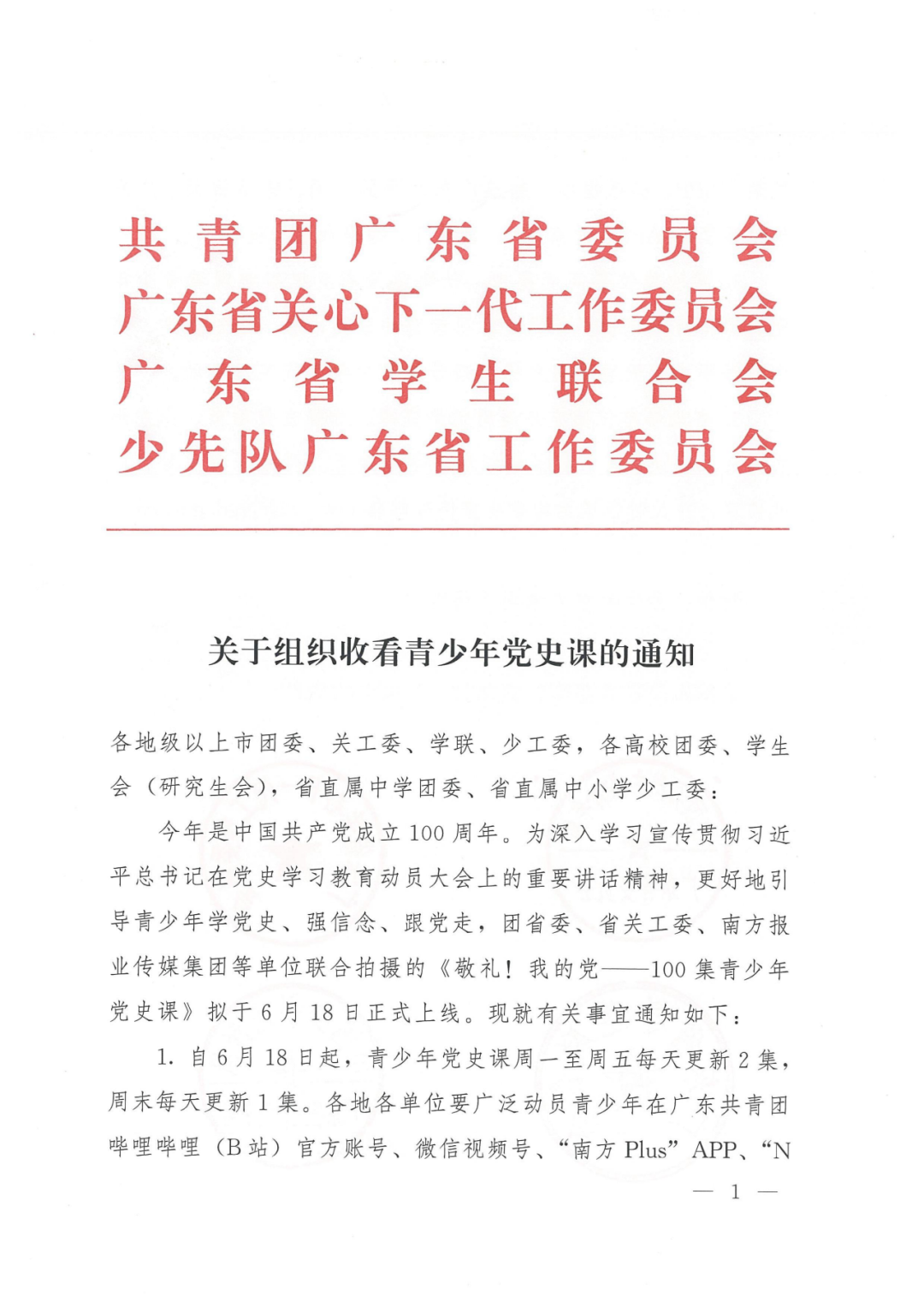 共青团广东省委员会
广东省关心下一代工作委员会
广东省学生联合会
少先队广东省工作委员会

关于组织收看青少年党史课的通知

各地级以上市团委、关工委、学联、少工委，各高校团委、学生会（研究生会），省直属中学团委、省直属中小学少工委：

今年是中国共产党成立100周年。为深入学习宣传贯彻习近平总书记在党史学习教育动员大会上的重要讲话精神，更好地引导青少年学党史、强信念、跟党走，团省委、省关工委、南方报业传媒集团等单位联合拍摄的《敬礼！我的党——100集青少年党史课》拟于6月18日正式上线。现就有关事宜通知如下：

1.自6月18日起，青少年党史课周一至周五每天更新2集，周末每天更新1集。各地各单位要广泛动员青少年在广东共青团哔哩哔哩（B站）官方账号、微信视频号、“南方Plus”APP、“N

— 1 —